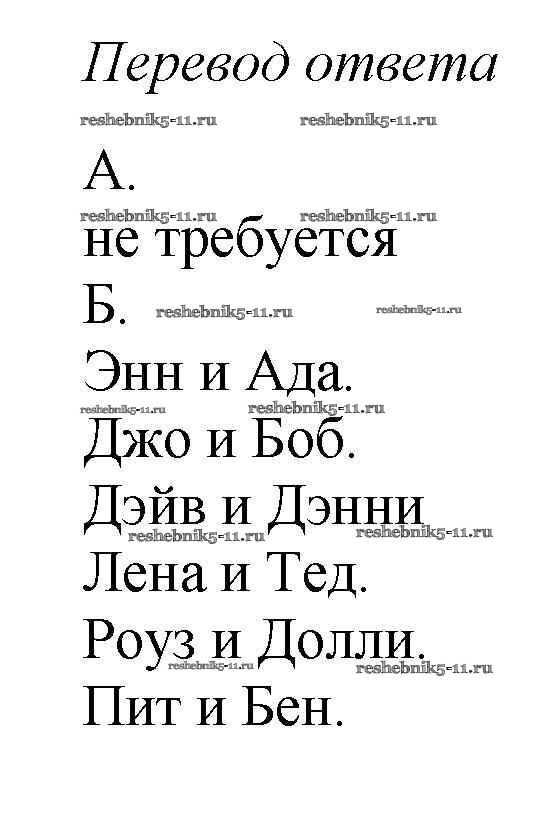 Перевод ответа

А.

не требуется

Б.

Энн и Ада.

Джо и Боб.

Дэйв и Дэнни

Лена и Тед.

Роуз и Долли.

Пит и Бен.

reshebnik5-11.ru